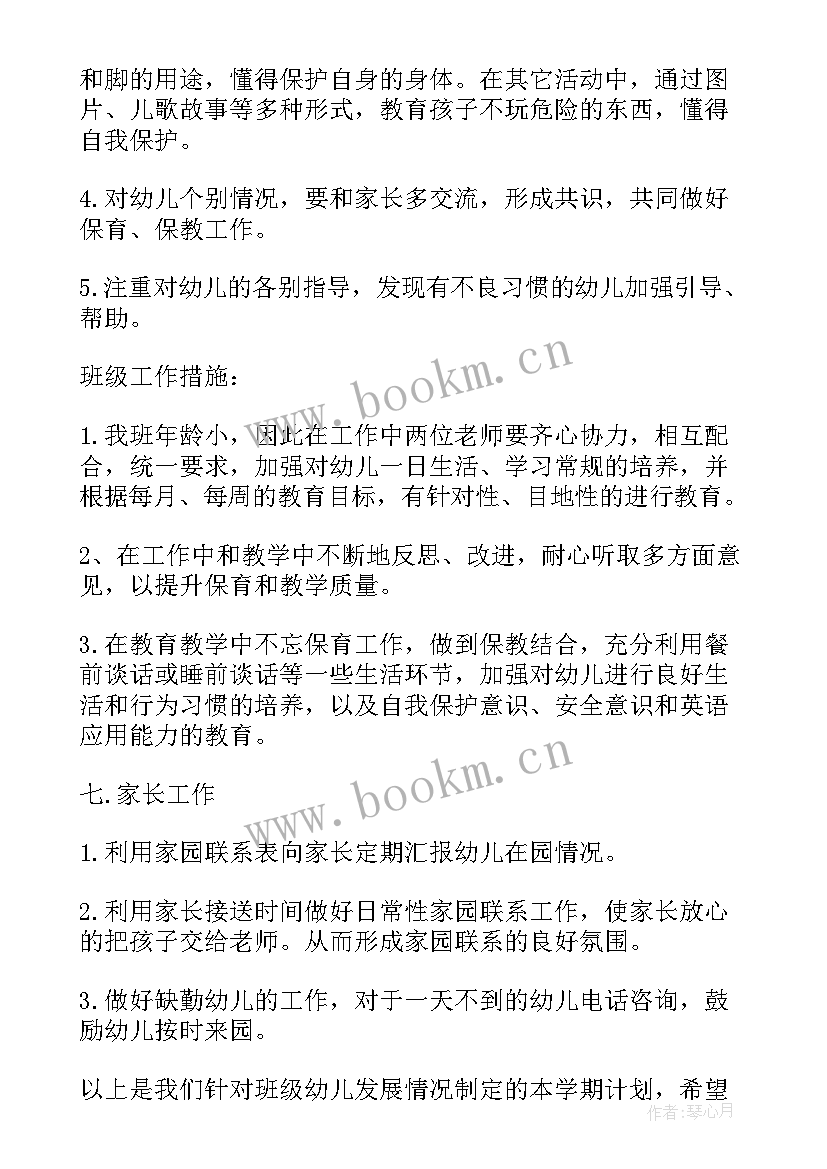 和脚的用途，懂得保护自身的身体。在其它活动中，通过图片、儿歌故事等多种形式，教育孩子不玩危险的东西，懂得自我保护。

4.对幼儿个别情况，要和家长多交流，形成共识，共同做好保育、保教工作。

5.注重对幼儿的各别指导，发现有不良习惯的幼儿加强引导、帮助。

班级工作措施：

1.我班年龄小，因此在工作中两位老师要齐心协力，相互配合，统一要求，加强对幼儿一日生活、学习常规的培养，并根据每月、每周的教育目标，有针对性、目地性的进行教育。

2、在工作中和教学中不断地反思、改进，耐心听取多方面意见，以提升保育和教学质量。

3.在教育教学中不忘保育工作，做到保教结合，充分利用餐前谈话或睡前谈话等一些生活环节，加强对幼儿进行良好生活和行为习惯的培养，以及自我保护意识、安全意识和英语应用能力的教育。

七.家长工作

1.利用家园联系表向家长定期汇报幼儿在园情况。

2.利用家长接送时间做好日常性家园联系工作，使家长放心的把孩子交给老师。从而形成家园联系的良好氛围。

3.做好缺勤幼儿的工作，对于一天不到的幼儿电话咨询，鼓励幼儿按时来园。

以上是我们针对班级幼儿发展情况制定的本学期计划，希望

www.bookm.cn
www.bookm.cn
作者：琴心月